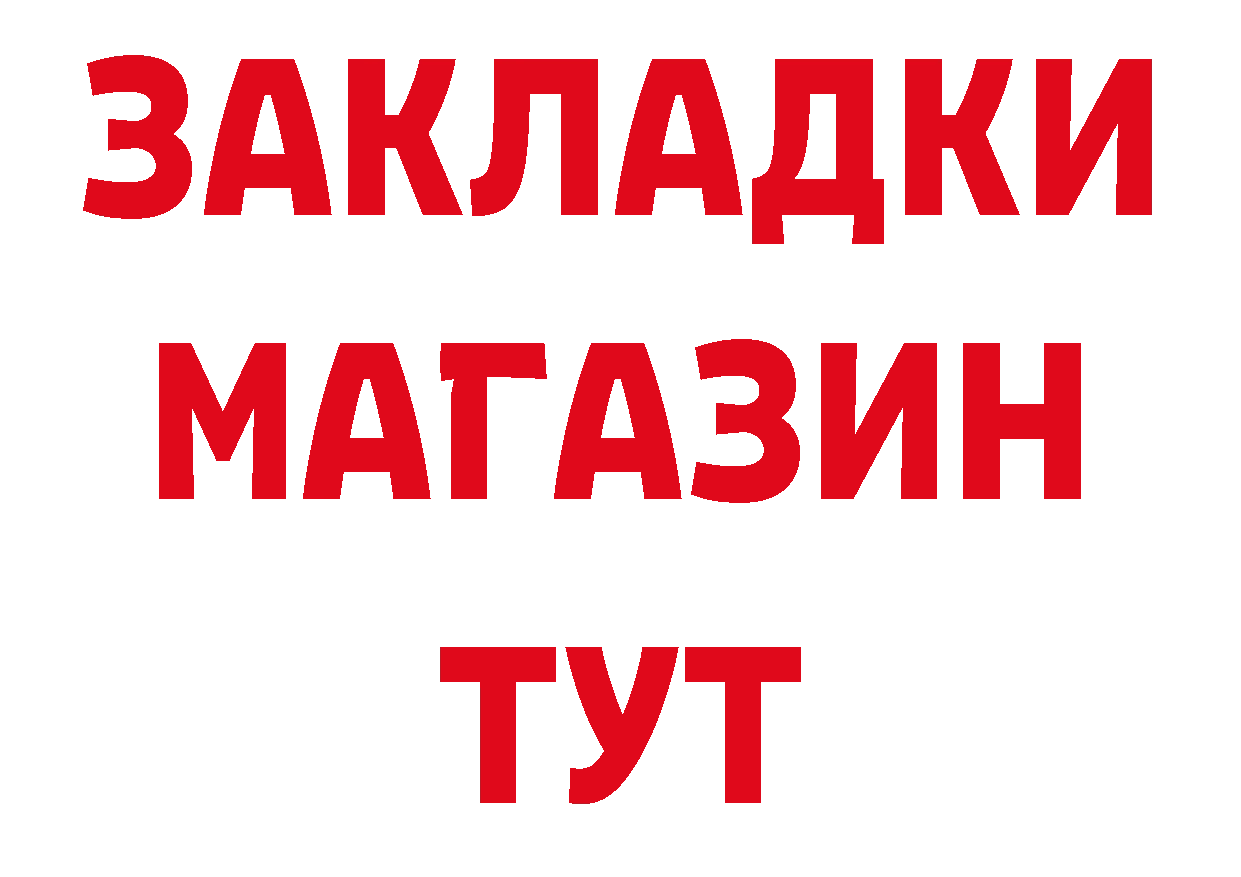 ЗАКЛАДКИ
МАГАЗИН
ТУТ